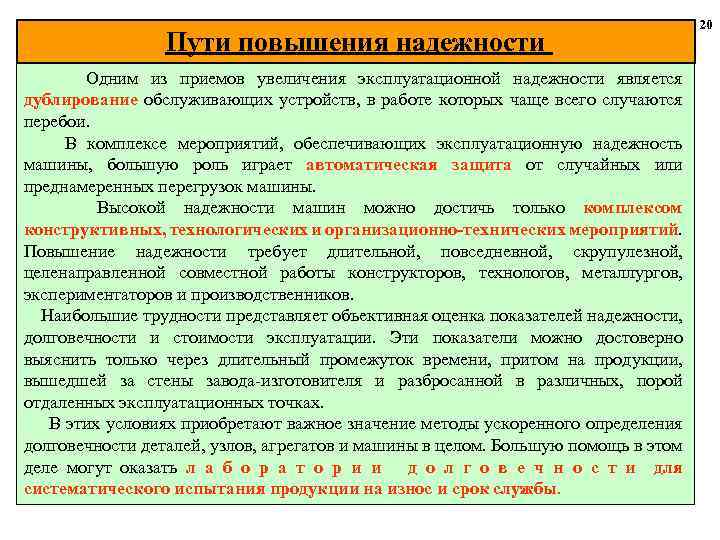 20

Пути повышения надежности

Одним из приемов увеличения эксплуатационной надежности является дублирование обслуживающих устройств, в работе которых чаще всего случаются перебои.

В комплексе мероприятий, обеспечивающих эксплуатационную надежность машины, большую роль играет автоматическая защита от случайных или преднамеренных перегрузок машины.

Высокой надежности машин можно достичь только комплексом конструктивных, технологических и организационно-технических мероприятий. Повышение надежности требует длительной, повседневной, скрупулезной, целенаправленной совместной работы конструкторов, технологов, металлургов, экспериментаторов и производственников.

Наибольшие трудности представляет объективная оценка показателей надежности, долговечности и стоимости эксплуатации. Эти показатели можно достоверно выяснить только через длительный промежуток времени, притом на продукции, вышедшей за стены завода-изготовителя и разбросанной в различных, порой отдаленных эксплуатационных точках.

В этих условиях приобретают важное значение методы ускоренного определения долговечности деталей, узлов, агрегатов и машины в целом. Большую помощь в этом деле могут оказать лаборатории долговечности для систематического испытания продукции на износ и срок службы.